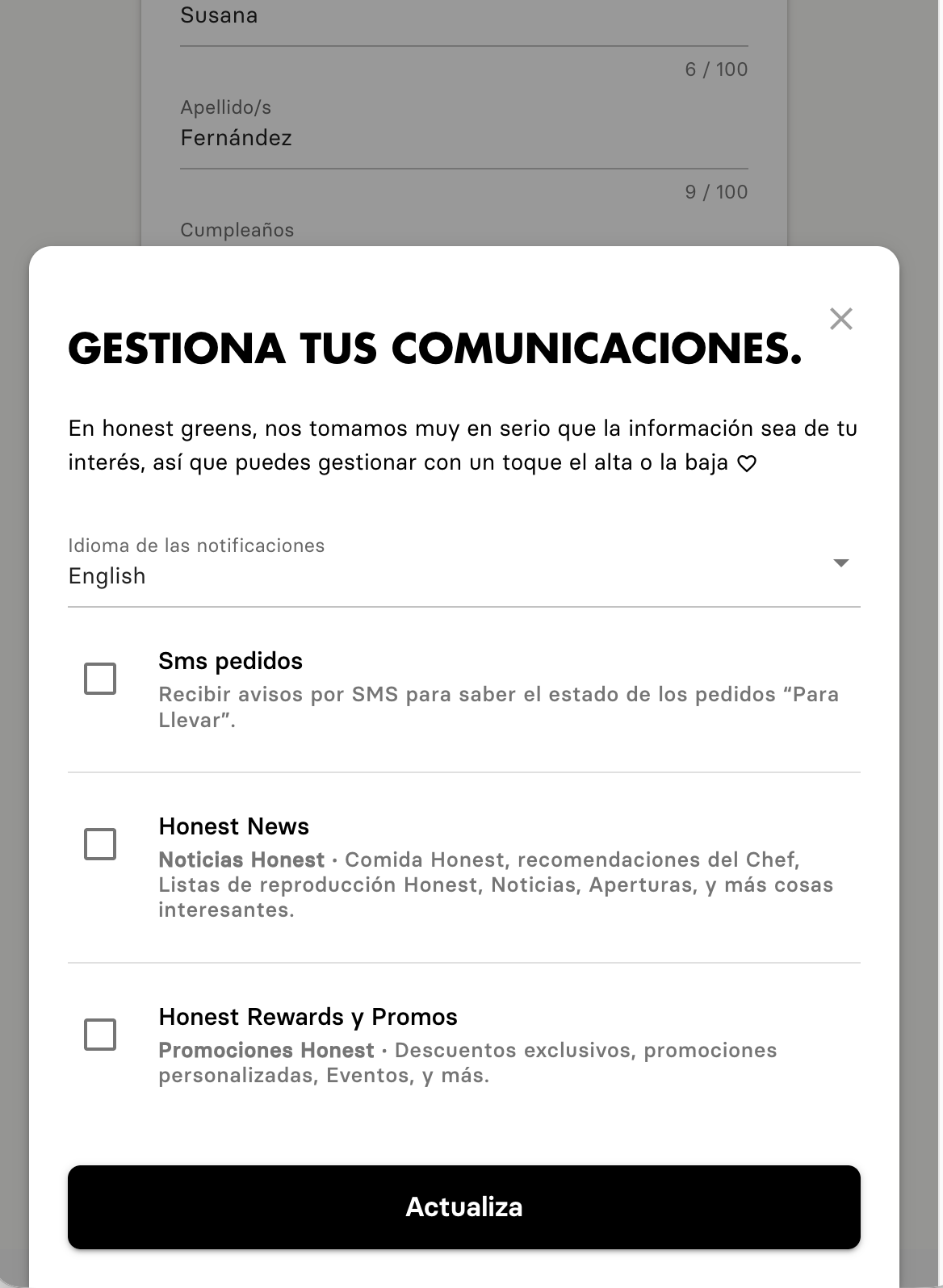 Susana

6 / 100

Apellido/s
Fernández

9 / 100

Cumpleaños

GESTIONA TUS COMUNICACIONES.

En honest greens, nos tomamos muy en serio que la información sea de tu interés, así que puedes gestionar con un toque el alta o la baja ♡

Idioma de las notificaciones
English

Sms pedidos
Recibir avisos por SMS para saber el estado de los pedidos “Para Llevar”.

Honest News
Noticias Honest · Comida Honest, recomendaciones del Chef, Listas de reproducción Honest, Noticias, Aperturas, y más cosas interesantes.

Honest Rewards y Promos
Promociones Honest · Descuentos exclusivos, promociones personalizadas, Eventos, y más.

Actualiza